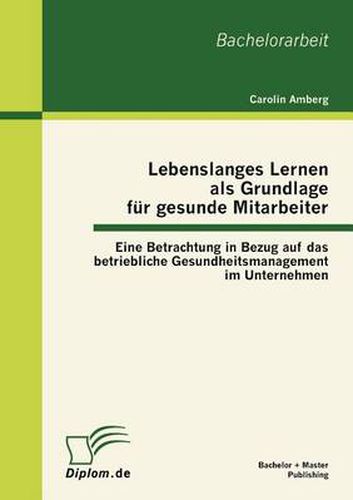 Bachelorarbeit

Carolin Amberg

Lebenslanges Lernen als Grundlage für gesunde Mitarbeiter

Eine Betrachtung in Bezug auf das betriebliche Gesundheitsmanagement im Unternehmen

Diplom.de

Bachelor + Master Publishing